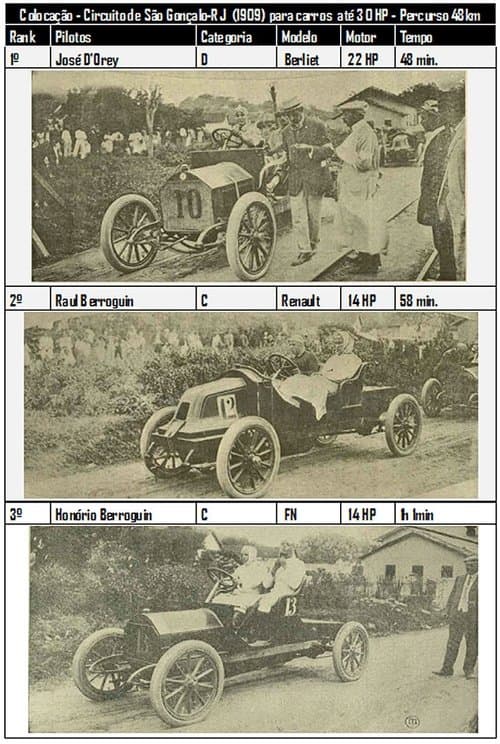 Colocação - Circuito de São Gonçalo-RJ (1909) para carros até 30 HP - Percurso 48 km

| Rank | Pilotos | Categoria | Modelo | Motor | Tempo |
|---|---|---|---|---|---|
| 1º | José D'Orey | D | Berliet | 22 HP | 48 min. |
| 2º | Raul Berroguin | C | Renault | 14 HP | 58 min. |
| 3º | Honório Berroguin | C | FN | 14 HP | 1h 1min |

10

12

13